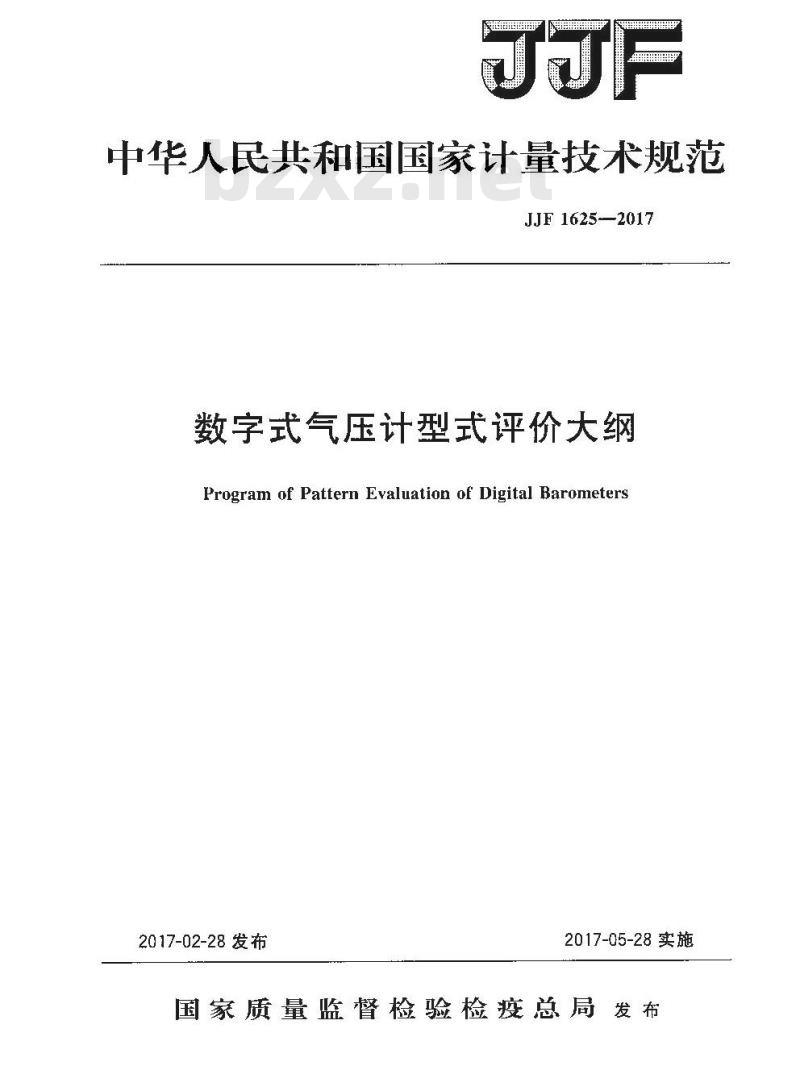 JJF

中华人民共和国国家计量技术规范

bzxz.net

JJF 1625—2017

数字式气压计型式评价大纲

Program of Pattern Evaluation of Digital Barometers

2017-02-28 发布

2017-05-28 实施

国家质量监督检验检疫总局 发布